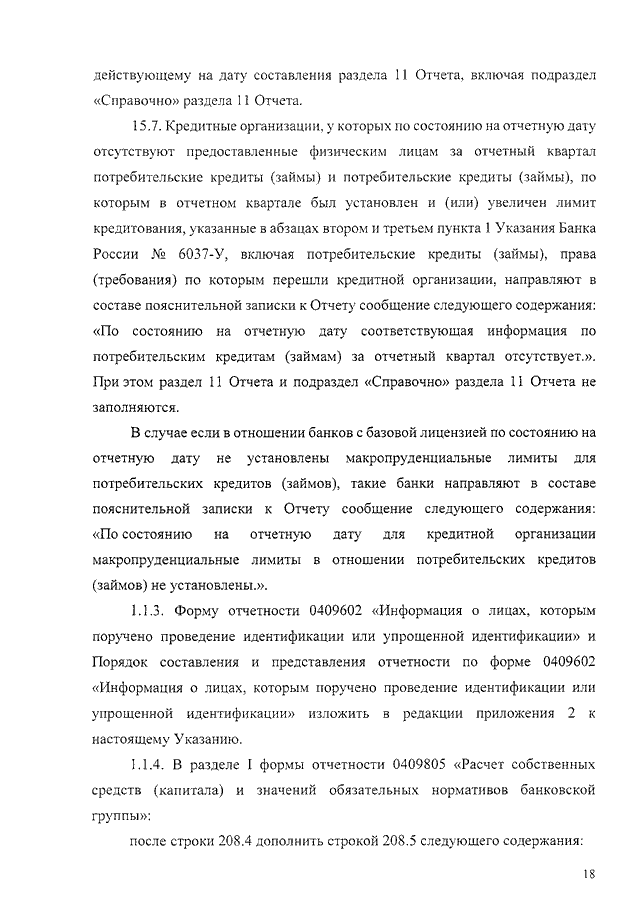 действующему на дату составления раздела 11 Отчета, включая подраздел «Справочно» раздела 11 Отчета.

15.7. Кредитные организации, у которых по состоянию на отчетную дату отсутствуют предоставленные физическим лицам за отчетный квартал потребительские кредиты (займы) и потребительские кредиты (займы), по которым в отчетном квартале был установлен и (или) увеличен лимит кредитования, указанные в абзацах втором и третьем пункта 1 Указания Банка России № 6037-У, включая потребительские кредиты (займы), права (требования) по которым перешли кредитной организации, направляют в составе пояснительной записки к Отчету сообщение следующего содержания: «По состоянию на отчетную дату соответствующая информация по потребительским кредитам (займам) за отчетный квартал отсутствует.». При этом раздел 11 Отчета и подраздел «Справочно» раздела 11 Отчета не заполняются.

В случае если в отношении банков с базовой лицензией по состоянию на отчетную дату не установлены макропруденциальные лимиты для потребительских кредитов (займов), такие банки направляют в составе пояснительной записки к Отчету сообщение следующего содержания: «По состоянию на отчетную дату для кредитной организации макропруденциальные лимиты в отношении потребительских кредитов (займов) не установлены.».

1.1.3. Форму отчетности 0409602 «Информация о лицах, которым поручено проведение идентификации или упрощенной идентификации» и Порядок составления и представления отчетности по форме 0409602 «Информация о лицах, которым поручено проведение идентификации или упрощенной идентификации» изложить в редакции приложения 2 к настоящему Указанию.

1.1.4. В разделе I формы отчетности 0409805 «Расчет собственных средств (капитала) и значений обязательных нормативов банковской группы»:

после строки 208.4 дополнить строкой 208.5 следующего содержания:

18